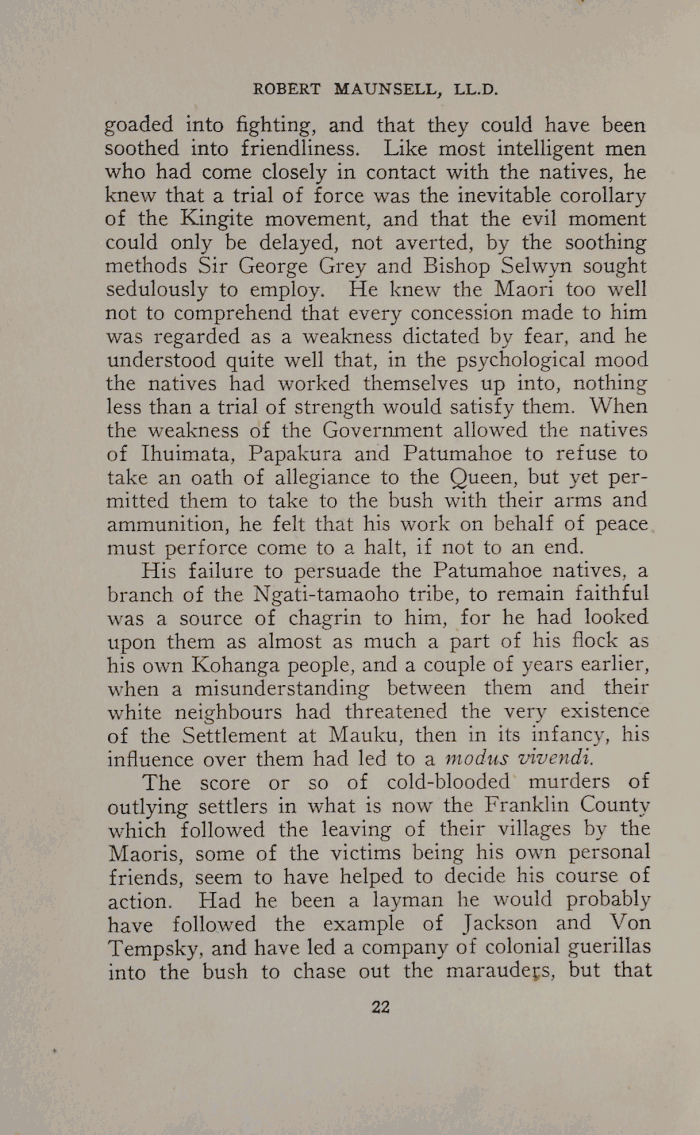 ROBERT MAUNSELL, LL.D.

goaded into fighting, and that they could have been soothed into friendliness. Like most intelligent men who had come closely in contact with the natives, he knew that a trial of force was the inevitable corollary of the Kingite movement, and that the evil moment could only be delayed, not averted, by the soothing methods Sir George Grey and Bishop Selwyn sought sedulously to employ. He knew the Maori too well not to comprehend that every concession made to him was regarded as a weakness dictated by fear, and he understood quite well that, in the psychological mood the natives had worked themselves up into, nothing less than a trial of strength would satisfy them. When the weakness of the Government allowed the natives of Ihuimata, Papakura and Patumahoe to refuse to take an oath of allegiance to the Queen, but yet permitted them to take to the bush with their arms and ammunition, he felt that his work on behalf of peace must perforce come to a halt, if not to an end.

His failure to persuade the Patumahoe natives, a branch of the Ngati-tamaoho tribe, to remain faithful was a source of chagrin to him, for he had looked upon them as almost as much a part of his flock as his own Kohanga people, and a couple of years earlier, when a misunderstanding between them and their white neighbours had threatened the very existence of the Settlement at Mauku, then in its infancy, his influence over them had led to a modus vivendi.

The score or so of cold-blooded murders of outlying settlers in what is now the Franklin County which followed the leaving of their villages by the Maoris, some of the victims being his own personal friends, seem to have helped to decide his course of action. Had he been a layman he would probably have followed the example of Jackson and Von Tempsky, and have led a company of colonial guerillas into the bush to chase out the marauders, but that

22